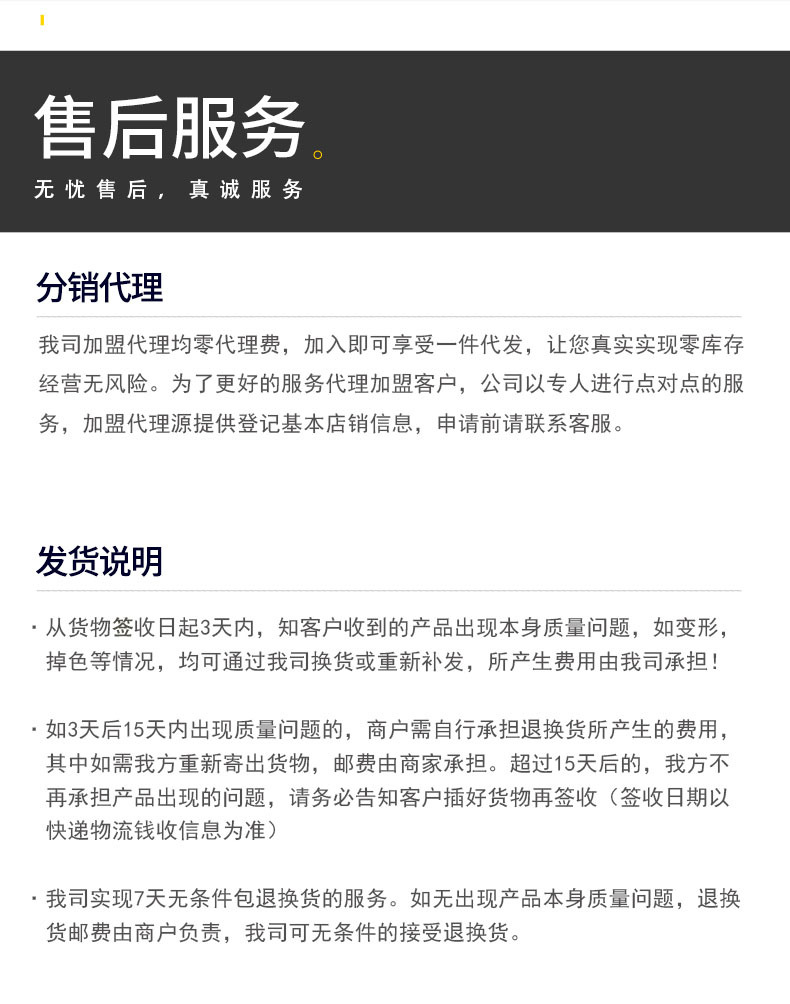 售后服务。
无忧售后，真诚服务

分销代理

我司加盟代理均零代理费，加入即可享受一件代发，让您真实实现零库存经营无风险。为了更好的服务代理加盟客户，公司以专人进行点对点的服务，加盟代理源提供登记基本店销信息，申请前请联系客服。

发货说明

· 从货物签收日起3天内，知客户收到的产品出现本身质量问题，如变形，掉色等情况，均可通过我司换货或重新补发，所产生费用由我司承担！

· 如3天后15天内出现质量问题的，商户需自行承担退换货所产生的费用，其中如需我方重新寄出货物，邮费由商家承担。超过15天后的，我方不再承担产品出现的问题，请务必告知客户插好货物再签收（签收日期以快递物流钱收信息为准）

· 我司实现7天无条件包退换货的服务。如无出现产品本身质量问题，退换货邮费由商户负责，我司可无条件的接受退换货。